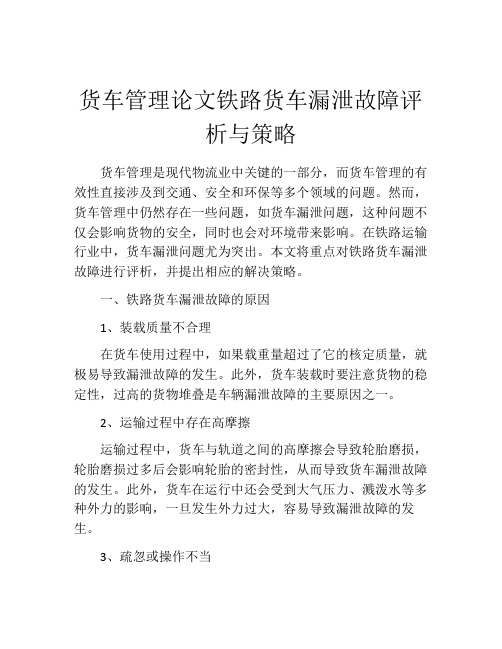 货车管理论文铁路货车漏泄故障评析与策略

货车管理是现代物流业中关键的一部分，而货车管理的有效性直接涉及到交通、安全和环保等多个领域的问题。然而，货车管理中仍然存在一些问题，如货车漏泄问题，这种问题不仅会影响货物的安全，同时也会对环境带来影响。在铁路运输行业中，货车漏泄问题尤为突出。本文将重点对铁路货车漏泄故障进行评析，并提出相应的解决策略。

一、铁路货车漏泄故障的原因

1、装载质量不合理

在货车使用过程中，如果载重量超过了它的核定质量，就极易导致漏泄故障的发生。此外，货车装载时要注意货物的稳定性，过高的货物堆叠是车辆漏泄故障的主要原因之一。

2、运输过程中存在高摩擦

运输过程中，货车与轨道之间的高摩擦会导致轮胎磨损，轮胎磨损过多后会影响轮胎的密封性，从而导致货车漏泄故障的发生。此外，货车在运行中还会受到大气压力、溅泼水等多种外力的影响，一旦发生外力过大，容易导致漏泄故障的发生。

3、疏忽或操作不当